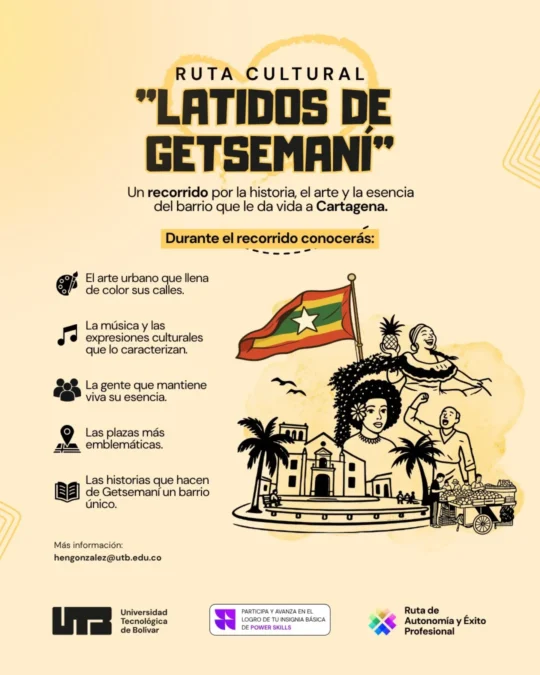 RUTA CULTURAL

"LATIDOS DE GETSEMANÍ"

Un recorrido por la historia, el arte y la esencia del barrio que le da vida a Cartagena.

Durante el recorrido conocerás:

El arte urbano que llena de color sus calles.

La música y las expresiones culturales que lo caracterizan.

La gente que mantiene viva su esencia.

Las plazas más emblemáticas.

Las historias que hacen de Getsemaní un barrio único.

Más información:
hengonzalez@utb.edu.co

UTB Universidad Tecnológica de Bolívar

PARTICIPA Y AVANZA EN EL LOGRO DE TU INSIGNIA BÁSICA DE POWER SKILLS

Ruta de Autonomía y Éxito Profesional